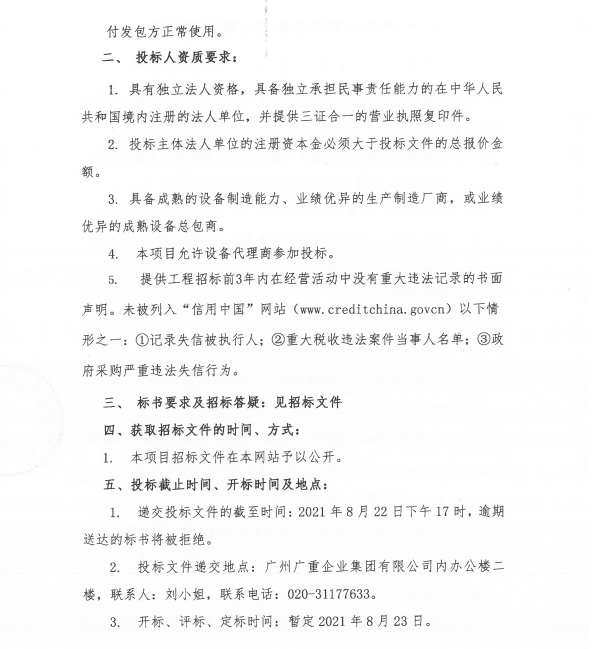 付发包方正常使用。

二、 投标人资质要求：

1. 具有独立法人资格，具备独立承担民事责任能力的在中华人民共和国境内注册的法人单位，并提供三证合一的营业执照复印件。

2. 投标主体法人单位的注册资本金必须大于投标文件的总报价金额。

3. 具备成熟的设备制造能力、业绩优异的生产制造厂商，或业绩优异的成熟设备总包商。

4. 本项目允许设备代理商参加投标。

5. 提供工程招标前3年内在经营活动中没有重大违法记录的书面声明。未被列入“信用中国”网站（www.creditchina.govcn）以下情形之一：①记录失信被执行人；②重大税收违法案件当事人名单；③政府采购严重违法失信行为。

三、 标书要求及招标答疑：见招标文件

四、获取招标文件的时间、方式：

1. 本项目招标文件在本网站予以公开。

五、投标截止时间、开标时间及地点：

1. 递交投标文件的截至时间：2021 年 8 月 22 日下午 17 时，逾期送达的标书将被拒绝。

2. 投标文件递交地点：广州广重企业集团有限公司内办公楼二楼，联系人：刘小姐，联系电话：020-31177633。

3. 开标、评标、定标时间：暂定 2021 年 8 月 23 日。